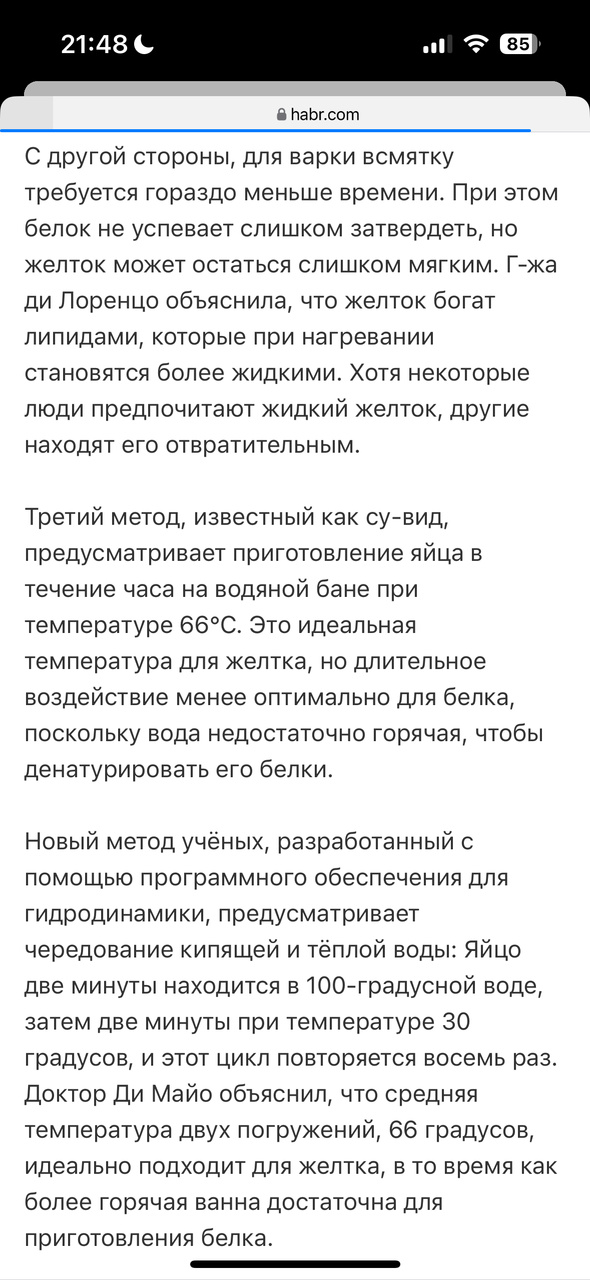 21:48

85

habr.com

С другой стороны, для варки всмятку требуется гораздо меньше времени. При этом белок не успевает слишком затвердеть, но желток может остаться слишком мягким. Г-жа ди Лоренцо объяснила, что желток богат липидами, которые при нагревании становятся более жидкими. Хотя некоторые люди предпочитают жидкий желток, другие находят его отвратительным.

Третий метод, известный как су-вид, предусматривает приготовление яйца в течение часа на водяной бане при температуре 66°C. Это идеальная температура для желтка, но длительное воздействие менее оптимально для белка, поскольку вода недостаточно горячая, чтобы денатурировать его белки.

Новый метод учёных, разработанный с помощью программного обеспечения для гидродинамики, предусматривает чередование кипящей и тёплой воды: Яйцо две минуты находится в 100-градусной воде, затем две минуты при температуре 30 градусов, и этот цикл повторяется восемь раз. Доктор Ди Майо объяснил, что средняя температура двух погружений, 66 градусов, идеально подходит для желтка, в то время как более горячая ванна достаточна для приготовления белка.